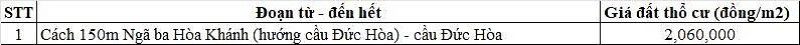 | STT | Đoạn từ - đến hết | Giá đất thổ cư (đồng/m2) |
|---|---|---|
| 1 | Cách 150m Ngã ba Hòa Khánh (hướng cầu Đức Hòa) - cầu Đức Hòa | 2,060,000 |